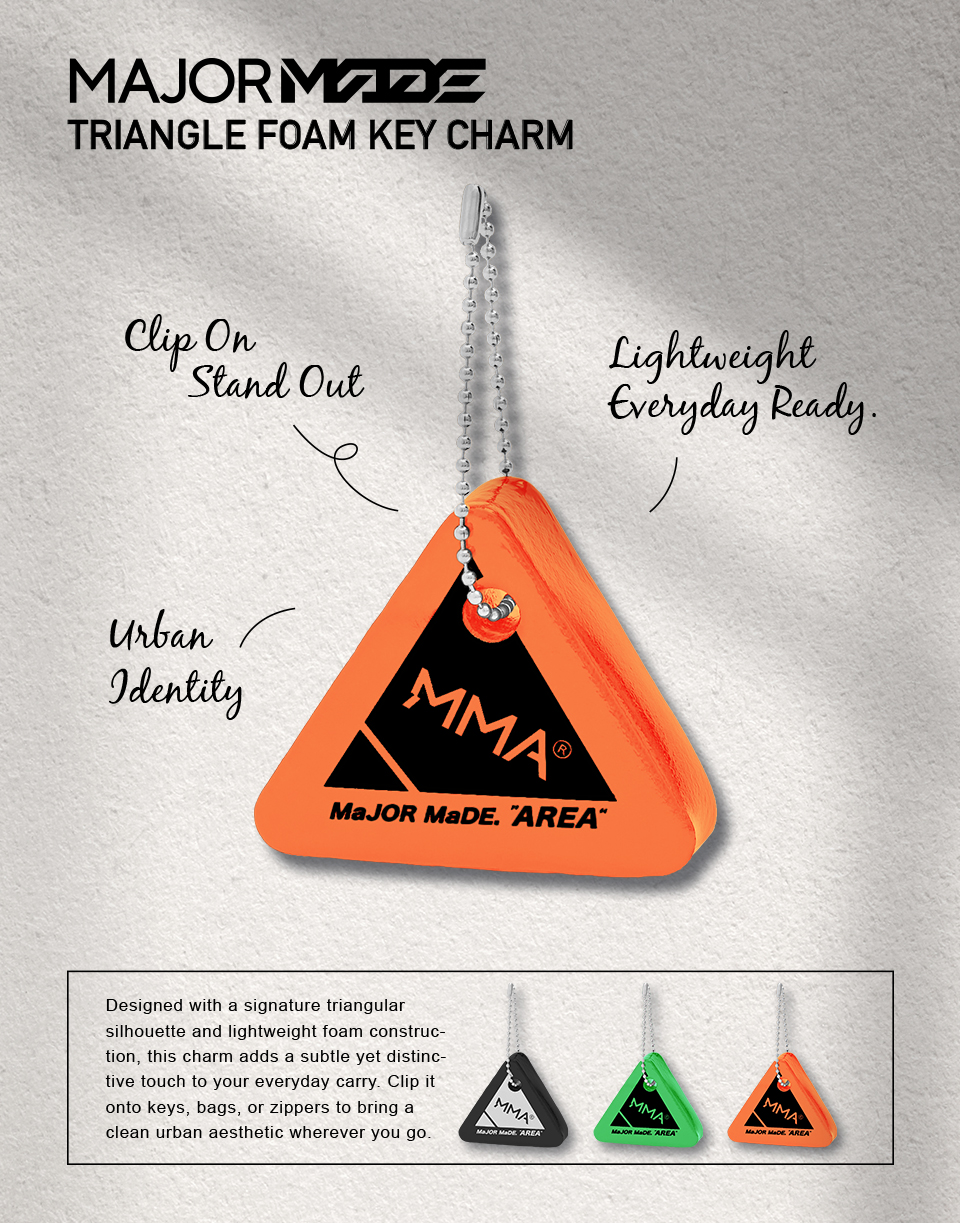 MAJOR MADE
TRIANGLE FOAM KEY CHARM

Clip On
Stand Out

Lightweight
Everyday Ready.

Urban
Identity

MMA®
MaJOR MaDE. "AREA"

Designed with a signature triangular silhouette and lightweight foam construction, this charm adds a subtle yet distinctive touch to your everyday carry. Clip it onto keys, bags, or zippers to bring a clean urban aesthetic wherever you go.

MMA
MaJOR MaDE. "AREA"

MMA
MaJOR MaDE. "AREA"

MMA
MaJOR MaDE. "AREA"